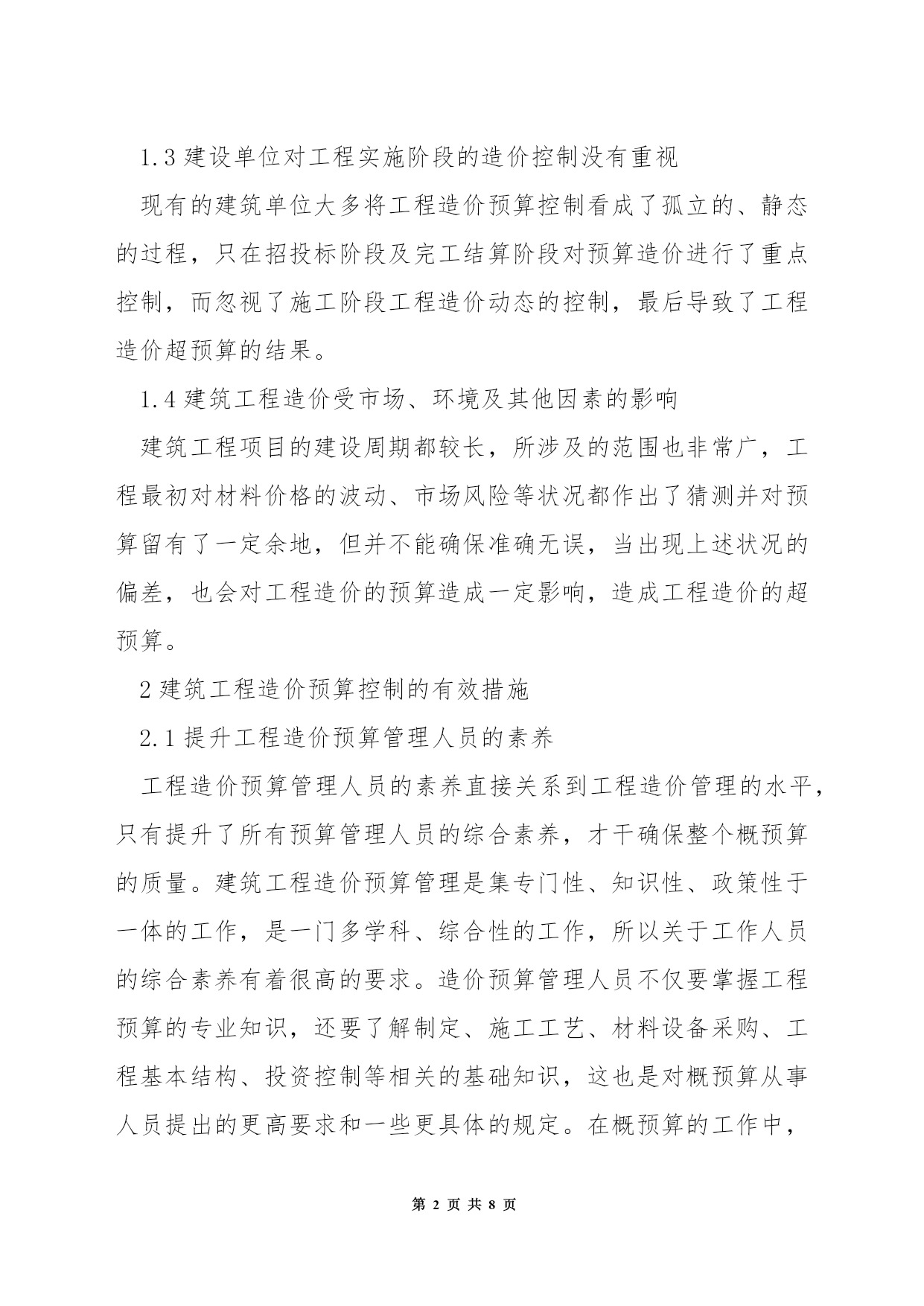 1.3 建设单位对工程实施阶段的造价控制没有重视

现有的建筑单位大多将工程造价预算控制看成了孤立的、静态的过程，只在招投标阶段及完工结算阶段对预算造价进行了重点控制，而忽视了施工阶段工程造价动态的控制，最后导致了工程造价超预算的结果。

1.4 建筑工程造价受市场、环境及其他因素的影响

建筑工程项目的建设周期都较长，所涉及的范围也非常广，工程最初对材料价格的波动、市场风险等状况都作出了猜测并对预算留有了一定余地，但并不能确保准确无误，当出现上述状况的偏差，也会对工程造价的预算造成一定影响，造成工程造价的超预算。

2 建筑工程造价预算控制的有效措施

2.1 提升工程造价预算管理人员的素养

工程造价预算管理人员的素养直接关系到工程造价管理的水平，只有提升了所有预算管理人员的综合素养，才干确保整个概预算的质量。建筑工程造价预算管理是集专门性、知识性、政策性于一体的工作，是一门多学科、综合性的工作，所以关于工作人员的综合素养有着很高的要求。造价预算管理人员不仅要掌握工程预算的专业知识，还要了解制定、施工工艺、材料设备采购、工程基本结构、投资控制等相关的基础知识，这也是对概预算从事人员提出的更高要求和一些更具体的规定。在概预算的工作中，

第 2 页 共 8 页